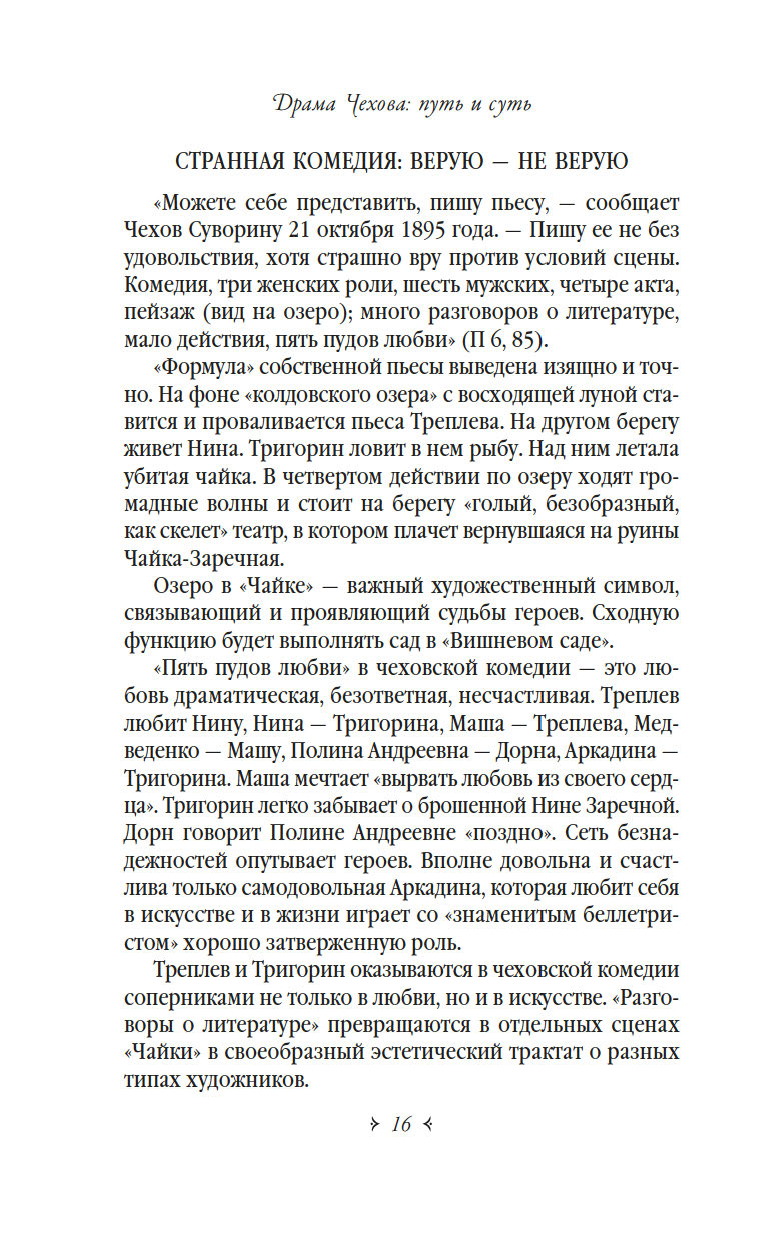 Драма Чехова: путь и суть

СТРАННАЯ КОМЕДИЯ: ВЕРУЮ — НЕ ВЕРУЮ

«Можете себе представить, пишу пьесу, — сообщает Чехов Суворину 21 октября 1895 года. — Пишу ее не без удовольствия, хотя страшно вру против условий сцены. Комедия, три женских роли, шесть мужских, четыре акта, пейзаж (вид на озеро); много разговоров о литературе, мало действия, пять пудов любви» (П 6, 85).

«Формула» собственной пьесы выведена изящно и точно. На фоне «колдовского озера» с восходящей луной ставится и проваливается пьеса Треплева. На другом берегу живет Нина. Тригорин ловит в нем рыбу. Над ним летала убитая чайка. В четвертом действии по озеру ходят громадные волны и стоит на берегу «голый, безобразный, как скелет» театр, в котором плачет вернувшаяся на руины Чайка-Заречная.

Озеро в «Чайке» — важный художественный символ, связывающий и проявляющий судьбы героев. Сходную функцию будет выполнять сад в «Вишневом саде».

«Пять пудов любви» в чеховской комедии — это любовь драматическая, безответная, несчастливая. Треплев любит Нину, Нина — Тригорина, Маша — Треплева, Медведенко — Машу, Полина Андреевна — Дорна, Аркадина — Тригорина. Маша мечтает «вырвать любовь из своего сердца». Тригорин легко забывает о брошенной Нине Заречной. Дорн говорит Полине Андреевне «поздно». Сеть безнадежностей опутывает героев. Вполне довольна и счастлива только самодовольная Аркадина, которая любит себя в искусстве и в жизни играет со «знаменитым беллетристом» хорошо затверженную роль.

Треплев и Тригорин оказываются в чеховской комедии соперниками не только в любви, но и в искусстве. «Разговоры о литературе» превращаются в отдельных сценах «Чайки» в своеобразный эстетический трактат о разных типах художников.

16